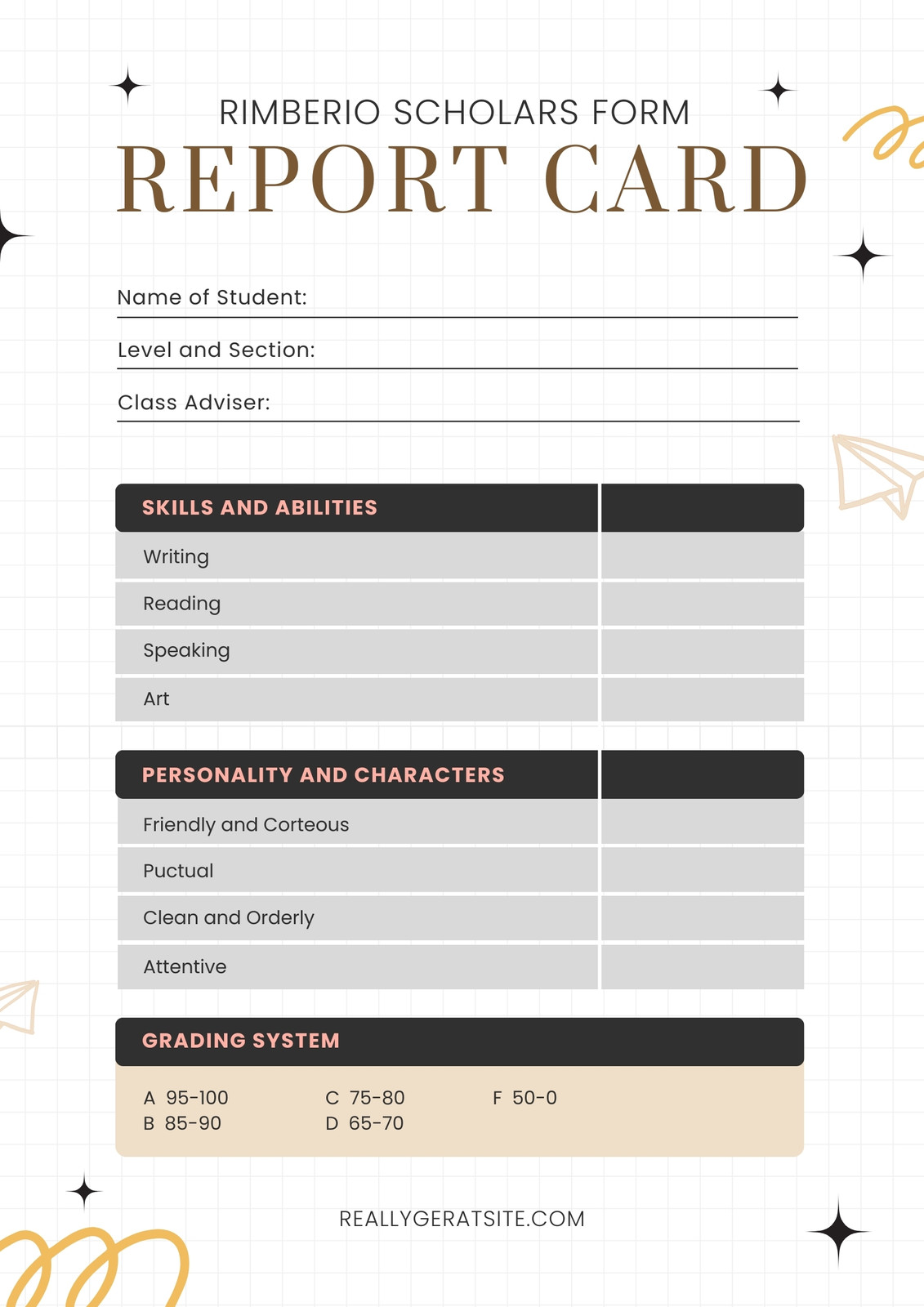 RIMBERIO SCHOLARS FORM
REPORT CARD

Name of Student:
Level and Section:
Class Adviser:

| SKILLS AND ABILITIES | |
|---|---|
| Writing | |
| Reading | |
| Speaking | |
| Art | |

| PERSONALITY AND CHARACTERS | |
|---|---|
| Friendly and Corteous | |
| Puctual | |
| Clean and Orderly | |
| Attentive | |

GRADING SYSTEM

A 95-100
B 85-90
C 75-80
D 65-70
F 50-0

REALLYGERATSITE.COM